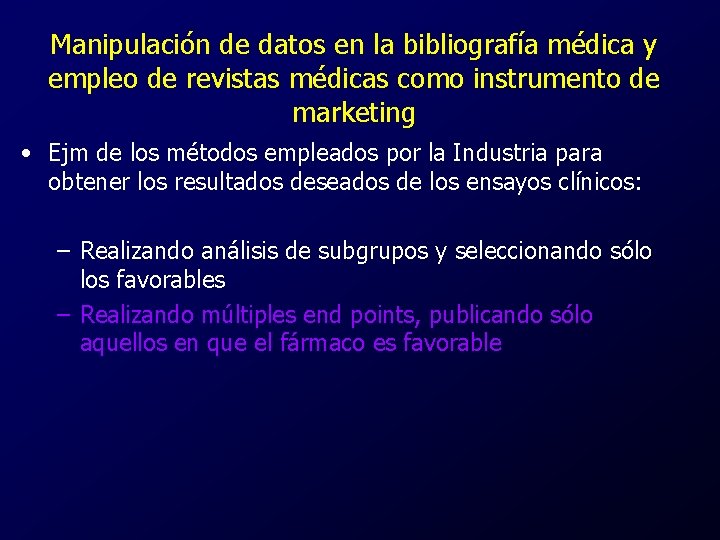 Manipulación de datos en la bibliografía médica y empleo de revistas médicas como instrumento de marketing

• Ejm de los métodos empleados por la Industria para obtener los resultados deseados de los ensayos clínicos:

– Realizando análisis de subgrupos y seleccionando sólo los favorables
– Realizando múltiples end points, publicando sólo aquellos en que el fármaco es favorable